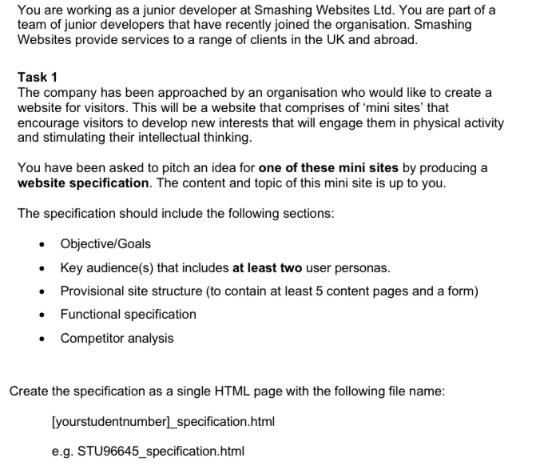 You are working as a junior developer at Smashing Websites Ltd. You are part of a team of junior developers that have recently joined the organisation. Smashing Websites provide services to a range of clients in the UK and abroad.

Task 1
The company has been approached by an organisation who would like to create a website for visitors. This will be a website that comprises of 'mini sites' that encourage visitors to develop new interests that will engage them in physical activity and stimulating their intellectual thinking.

You have been asked to pitch an idea for one of these mini sites by producing a website specification. The content and topic of this mini site is up to you.

The specification should include the following sections:

• Objective/Goals
• Key audience(s) that includes at least two user personas.
• Provisional site structure (to contain at least 5 content pages and a form)
• Functional specification
• Competitor analysis

Create the specification as a single HTML page with the following file name:

[yourstudentnumber]_specification.html

e.g. STU96645_specification.html